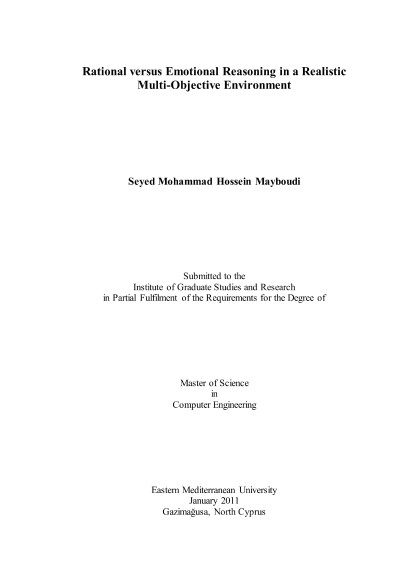 Rational versus Emotional Reasoning in a Realistic Multi-Objective Environment

Seyed Mohammad Hossein Mayboudi

Submitted to the
Institute of Graduate Studies and Research
in Partial Fulfilment of the Requirements for the Degree of

Master of Science
in
Computer Engineering

Eastern Mediterranean University
January 2011
Gazimağusa, North Cyprus